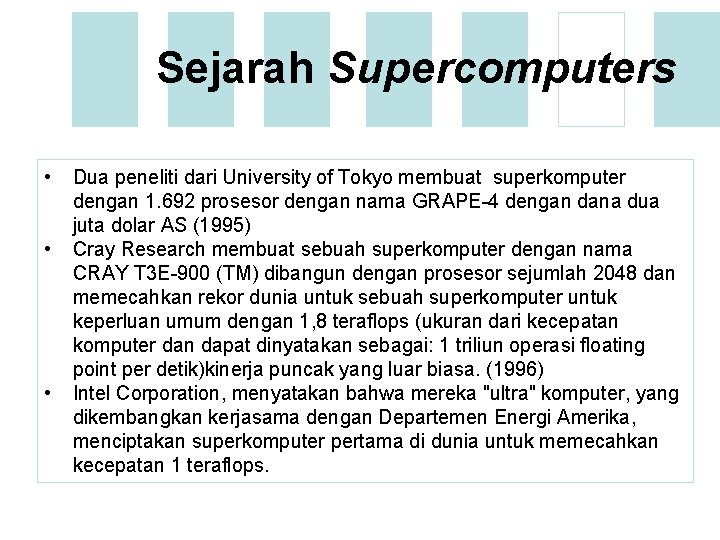 Sejarah Supercomputers

• Dua peneliti dari University of Tokyo membuat superkomputer dengan 1.692 prosesor dengan nama GRAPE-4 dengan dana dua juta dolar AS (1995)
• Cray Research membuat sebuah superkomputer dengan nama CRAY T3E-900 (TM) dibangun dengan prosesor sejumlah 2048 dan memecahkan rekor dunia untuk sebuah superkomputer untuk keperluan umum dengan 1,8 teraflops (ukuran dari kecepatan komputer dan dapat dinyatakan sebagai: 1 triliun operasi floating point per detik)kinerja puncak yang luar biasa. (1996)
• Intel Corporation, menyatakan bahwa mereka "ultra" komputer, yang dikembangkan kerjasama dengan Departemen Energi Amerika, menciptakan superkomputer pertama di dunia untuk memecahkan kecepatan 1 teraflops.